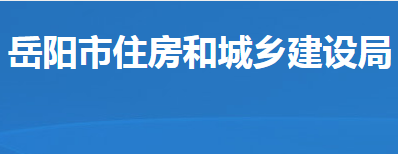 岳阳市住房和城乡建设局